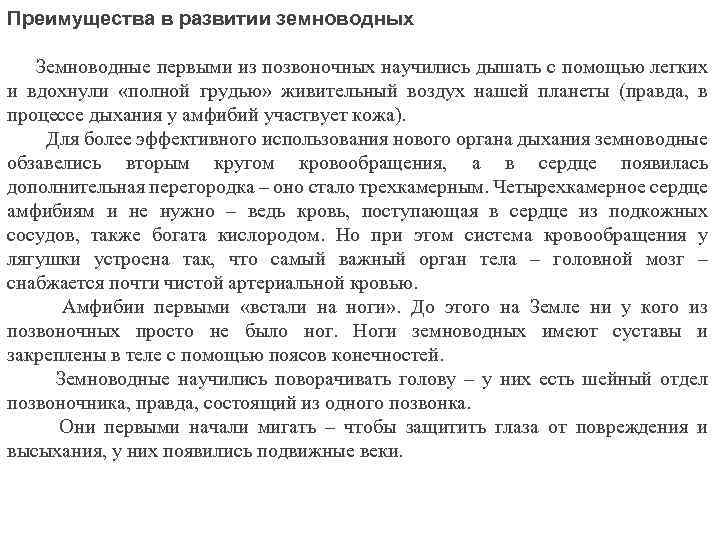 Преимущества в развитии земноводных

Земноводные первыми из позвоночных научились дышать с помощью легких и вдохнули «полной грудью» живительный воздух нашей планеты (правда, в процессе дыхания у амфибий участвует кожа).

Для более эффективного использования нового органа дыхания земноводные обзавелись вторым кругом кровообращения, а в сердце появилась дополнительная перегородка – оно стало трехкамерным. Четырехкамерное сердце амфибиям и не нужно – ведь кровь, поступающая в сердце из подкожных сосудов, также богата кислородом. Но при этом система кровообращения у лягушки устроена так, что самый важный орган тела – головной мозг – снабжается почти чистой артериальной кровью.

Амфибии первыми «встали на ноги». До этого на Земле ни у кого из позвоночных просто не было ног. Ноги земноводных имеют суставы и закреплены в теле с помощью поясов конечностей.

Земноводные научились поворачивать голову – у них есть шейный отдел позвоночника, правда, состоящий из одного позвонка.

Они первыми начали мигать – чтобы защитить глаза от повреждения и высыхания, у них появились подвижные веки.